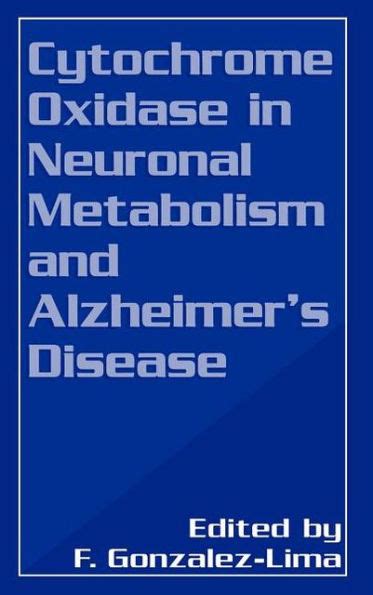 Cytochrome Oxidase in Neuronal Metabolism and Alzheimer's Disease

Edited by
F. Gonzalez-Lima